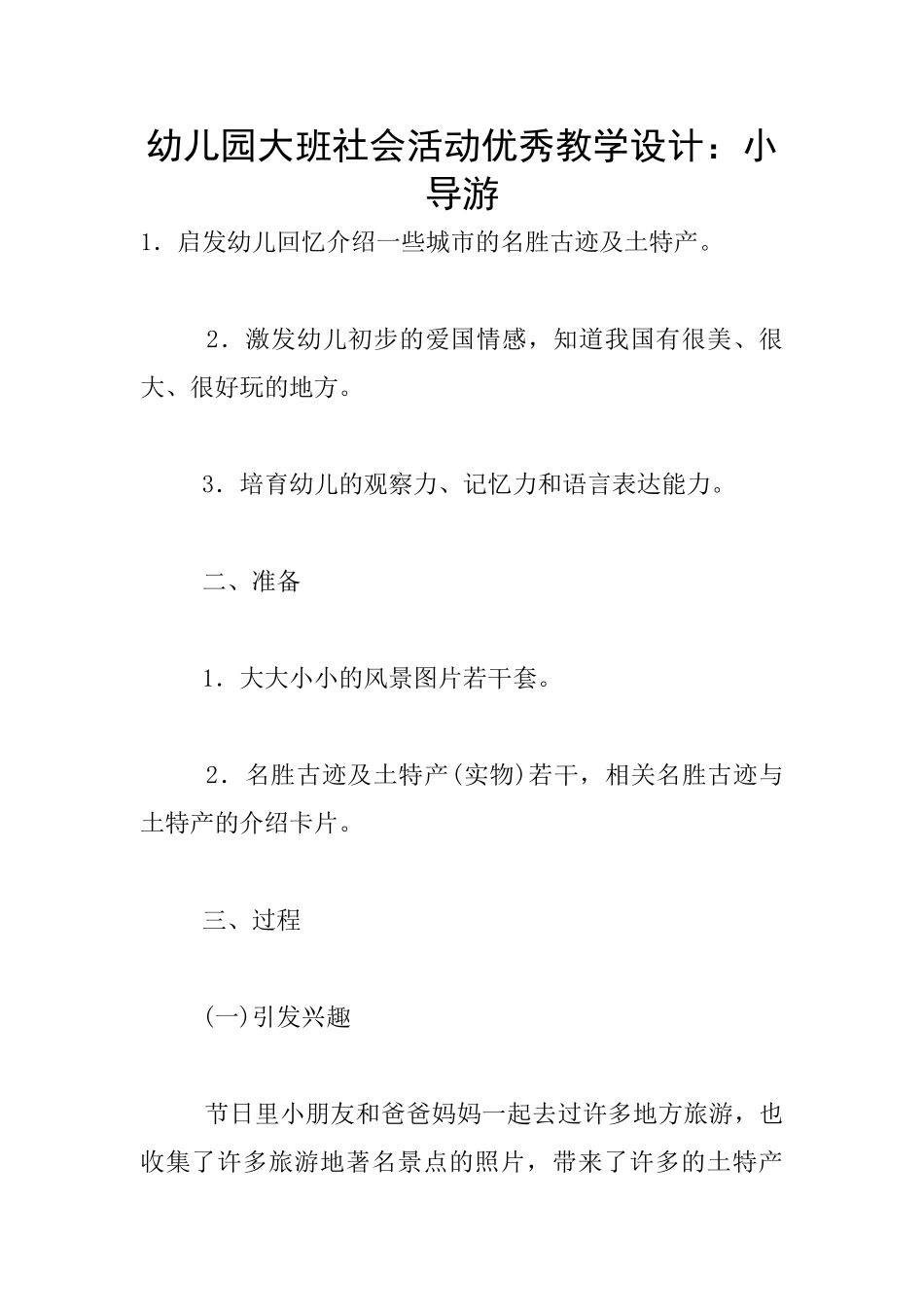 幼儿园大班社会活动优秀教学设计：小导游

1．启发幼儿回忆介绍一些城市的名胜古迹及土特产。

2．激发幼儿初步的爱国情感，知道我国有很美、很大、很好玩的地方。

3．培育幼儿的观察力、记忆力和语言表达能力。

二、准备

1．大大小小的风景图片若干套。

2．名胜古迹及土特产(实物)若干，相关名胜古迹与土特产的介绍卡片。

三、过程

(一)引发兴趣

节日里小朋友和爸爸妈妈一起去过许多地方旅游，也收集了许多旅游地著名景点的照片，带来了许多的土特产